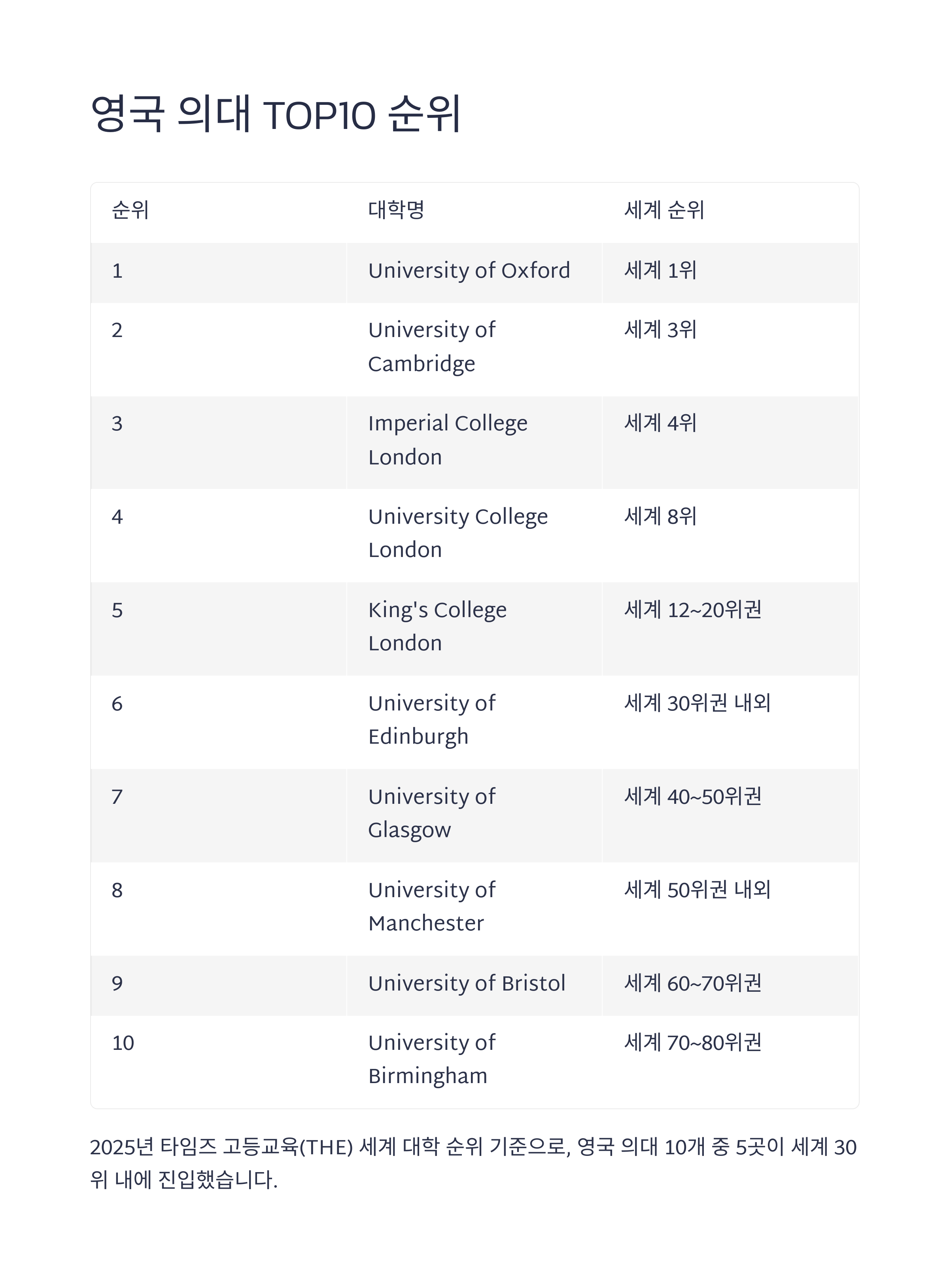 영국 의대 TOP10 순위

| 순위 | 대학명 | 세계 순위 |
|---|---|---|
| 1 | University of Oxford | 세계 1위 |
| 2 | University of Cambridge | 세계 3위 |
| 3 | Imperial College London | 세계 4위 |
| 4 | University College London | 세계 8위 |
| 5 | King's College London | 세계 12~20위권 |
| 6 | University of Edinburgh | 세계 30위권 내외 |
| 7 | University of Glasgow | 세계 40~50위권 |
| 8 | University of Manchester | 세계 50위권 내외 |
| 9 | University of Bristol | 세계 60~70위권 |
| 10 | University of Birmingham | 세계 70~80위권 |

2025년 타임즈 고등교육(THE) 세계 대학 순위 기준으로, 영국 의대 10개 중 5곳이 세계 30위 내에 진입했습니다.